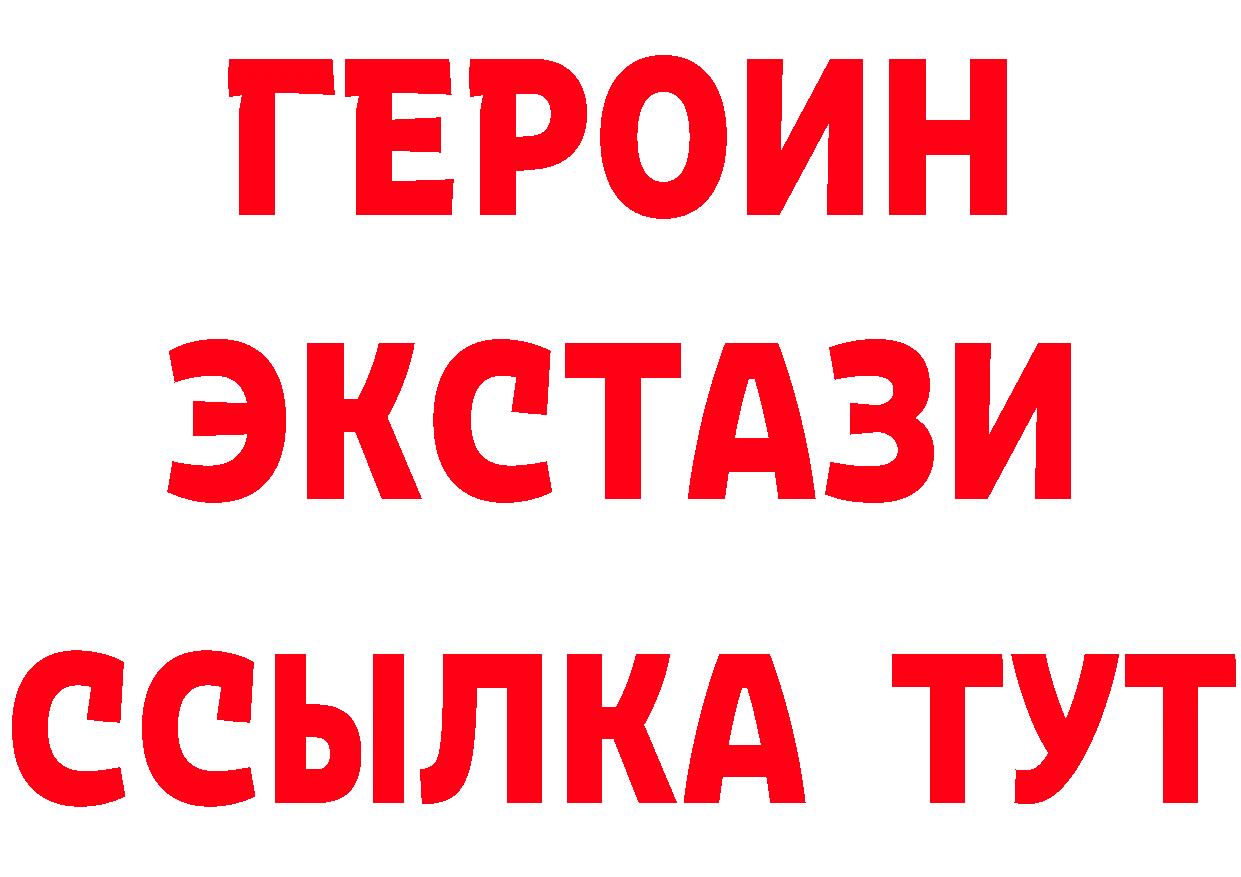 ГЕРОИН ЭКСТАЗИ ССЫЛКА ТУТ